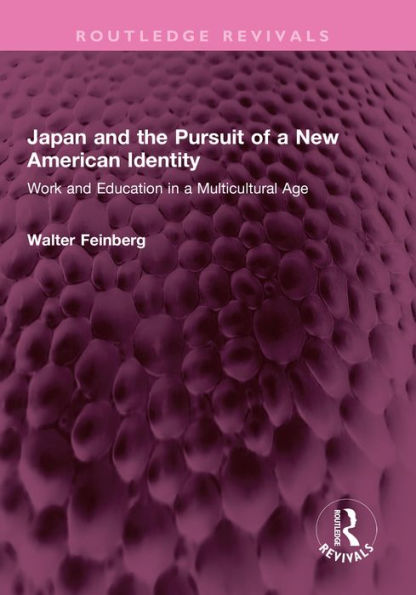 ROUTLEDGE REVIVALS

Japan and the Pursuit of a New American Identity

Work and Education in a Multicultural Age

Walter Feinberg

ROUTLEDGE
REVIVALS